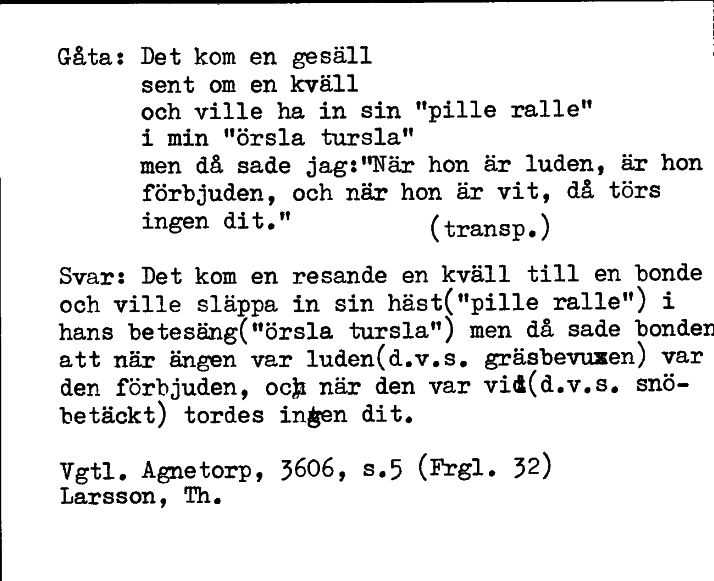 Gåta: Det kom en gesäll
sent om en kväll
och ville ha in sin "pille ralle"
i min "örsla tursla"
men då sade jag:"När hon är luden, är hon förbjuden, och när hon är vit, då törs ingen dit." (transp.)

Svar: Det kom en resande en kväll till en bonde och ville släppa in sin häst("pille ralle") i hans betesäng("örsla tursla") men då sade bonden att när ängen var luden(d.v.s. gräsbevuxen) var den förbjuden, och när den var vit(d.v.s. snöbetäckt) tordes ingen dit.

Vgtl. Agnetorp, 3606, s.5 (Frgl. 32)
Larsson, Th.